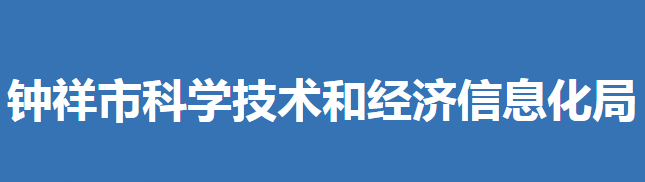 钟祥市科学技术和经济信息化局